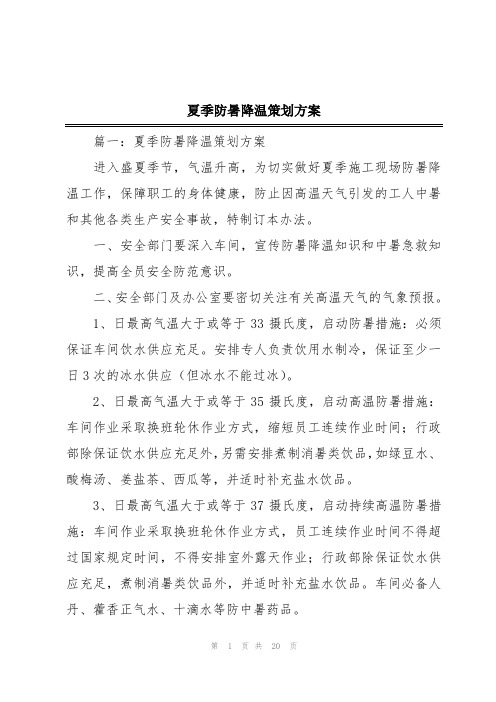 夏季防暑降温策划方案

篇一：夏季防暑降温策划方案

进入盛夏季节，气温升高，为切实做好夏季施工现场防暑降温工作，保障职工的身体健康，防止因高温天气引发的工人中暑和其他各类生产安全事故，特制订本办法。

一、安全部门要深入车间，宣传防暑降温知识和中暑急救知识，提高全员安全防范意识。

二、安全部门及办公室要密切关注有关高温天气的气象预报。

1、日最高气温大于或等于 33 摄氏度，启动防暑措施：必须保证车间饮水供应充足。安排专人负责饮用水制冷，保证至少一日 3 次的冰水供应（但冰水不能过冰）。

2、日最高气温大于或等于 35 摄氏度，启动高温防暑措施：车间作业采取换班轮休作业方式，缩短员工连续作业时间；行政部除保证饮水供应充足外，另需安排煮制消暑类饮品，如绿豆水、酸梅汤、姜盐茶、西瓜等，并适时补充盐水饮品。

3、日最高气温大于或等于 37 摄氏度，启动持续高温防暑措施：车间作业采取换班轮休作业方式，员工连续作业时间不得超过国家规定时间，不得安排室外露天作业；行政部除保证饮水供应充足，煮制消暑类饮品外，并适时补充盐水饮品。车间必备人丹、藿香正气水、十滴水等防中暑药品。

第 1 页 共 20 页